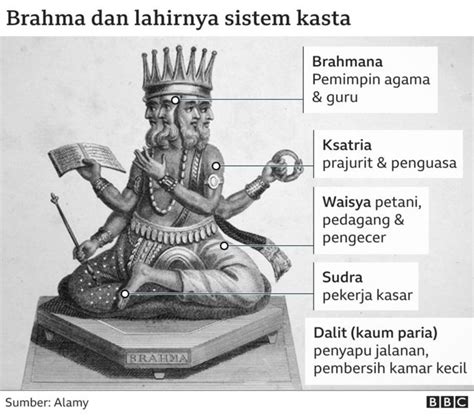 Brahma dan lahirnya sistem kasta

Brahmana
Pemimpin agama & guru

Ksatria
prajurit & penguasa

Waisya petani, pedagang & pengecer

Sudra
pekerja kasar

Dalit (kaum paria)
penyapu jalanan, pembersih kamar kecil

BRAHMA

Sumber: Alamy

BBC